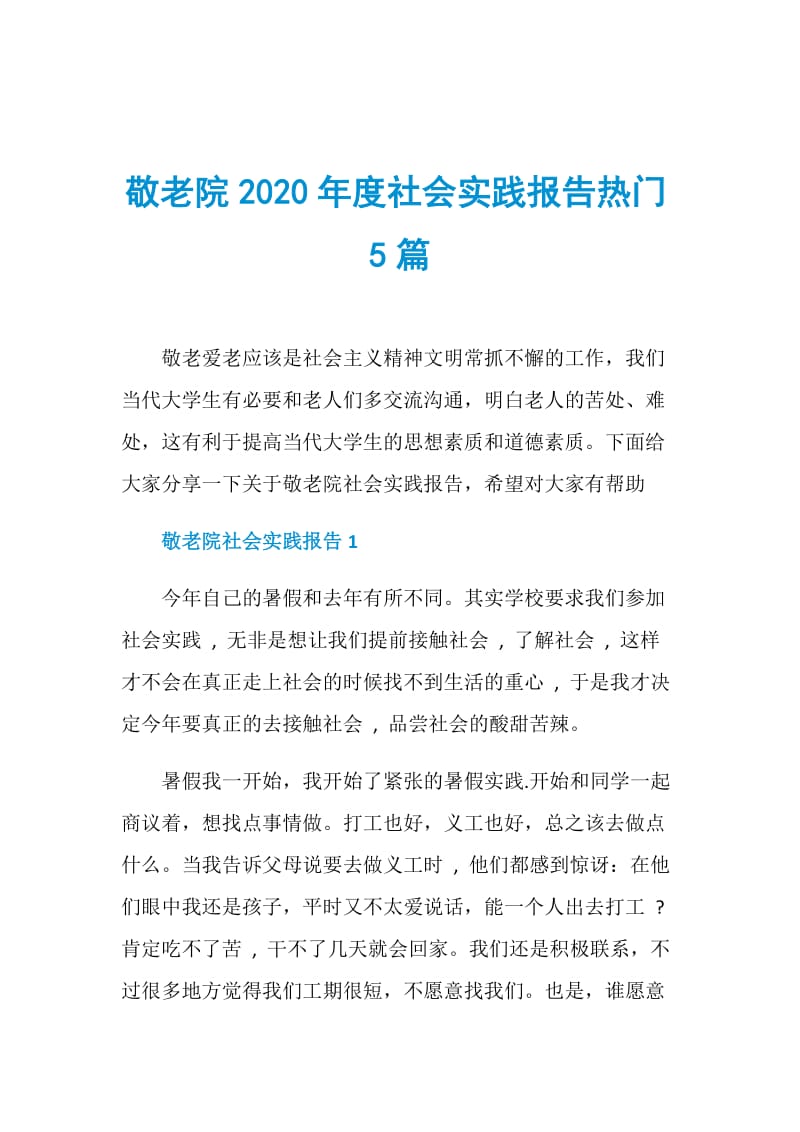 敬老院 2020 年度社会实践报告热门 5 篇

敬老爱老应该是社会主义精神文明常抓不懈的工作，我们当代大学生有必要和老人们多交流沟通，明白老人的苦处、难处，这有利于提高当代大学生的思想素质和道德素质。下面给大家分享一下关于敬老院社会实践报告，希望对大家有帮助

敬老院社会实践报告 1

今年自己的暑假和去年有所不同。其实学校要求我们参加社会实践，无非是想让我们提前接触社会，了解社会，这样才不会在真正走上社会的时候找不到生活的重心，于是我才决定今年要真正的去接触社会，品尝社会的酸甜苦辣。

暑假我一开始，我开始了紧张的暑假实践.开始和同学一起商议着，想找点事情做。打工也好，义工也好，总之该去做点什么。当我告诉父母说要去做义工时，他们都感到惊讶：在他们眼中我还是孩子，平时又不太爱说话，能一个人出去打工？肯定吃不了苦，干不了几天就会回家。我们还是积极联系，不过很多地方觉得我们工期很短，不愿意找我们。也是，谁愿意